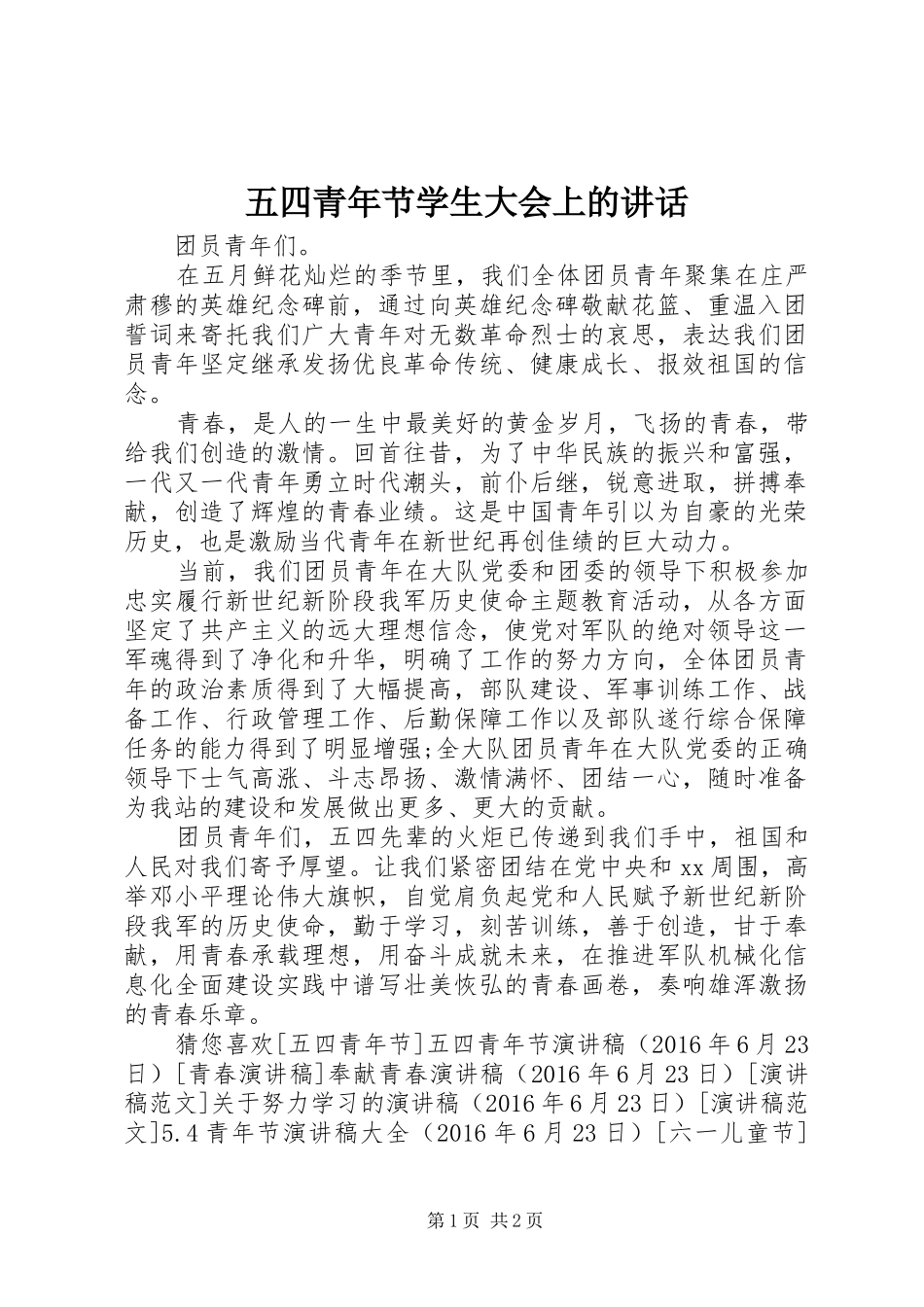 五四青年节学生大会上的讲话

团员青年们。

在五月鲜花灿烂的季节里，我们全体团员青年聚集在庄严肃穆的英雄纪念碑前，通过向英雄纪念碑敬献花篮、重温入团誓词来寄托我们广大青年对无数革命烈士的哀思，表达我们团员青年坚定继承发扬优良革命传统、健康成长、报效祖国的信念。

青春，是人的一生中最美好的黄金岁月，飞扬的青春，带给我们创造的激情。回首往昔，为了中华民族的振兴和富强，一代又一代青年勇立时代潮头，前仆后继，锐意进取，拼搏奉献，创造了辉煌的青春业绩。这是中国青年引以为自豪的光荣历史，也是激励当代青年在新世纪再创佳绩的巨大动力。

当前，我们团员青年在大队党委和团委的领导下积极参加忠实履行新世纪新阶段我军历史使命主题教育活动，从各方面坚定了共产主义的远大理想信念，使党对军队的绝对领导这一军魂得到了净化和升华，明确了工作的努力方向，全体团员青年的政治素质得到了大幅提高，部队建设、军事训练工作、战备工作、行政管理工作、后勤保障工作以及部队遂行综合保障任务的能力得到了明显增强;全大队团员青年在大队党委的正确领导下士气高涨、斗志昂扬、激情满怀、团结一心，随时准备为我站的建设和发展做出更多、更大的贡献。

团员青年们，五四先辈的火炬已传递到我们手中，祖国和人民对我们寄予厚望。让我们紧密团结在党中央和xx周围，高举邓小平理论伟大旗帜，自觉肩负起党和人民赋予新世纪新阶段我军的历史使命，勤于学习，刻苦训练，善于创造，甘于奉献，用青春承载理想，用奋斗成就未来，在推进军队机械化信息化全面建设实践中谱写壮美恢弘的青春画卷，奏响雄浑激扬的青春乐章。

猜您喜欢[五四青年节]五四青年节演讲稿（2016年6月23日）[青春演讲稿]奉献青春演讲稿（2016年6月23日）[演讲稿范文]关于努力学习的演讲稿（2016年6月23日）[演讲稿范文]5.4青年节演讲稿大全（2016年6月23日）[六一儿童节]

第1页 共2页